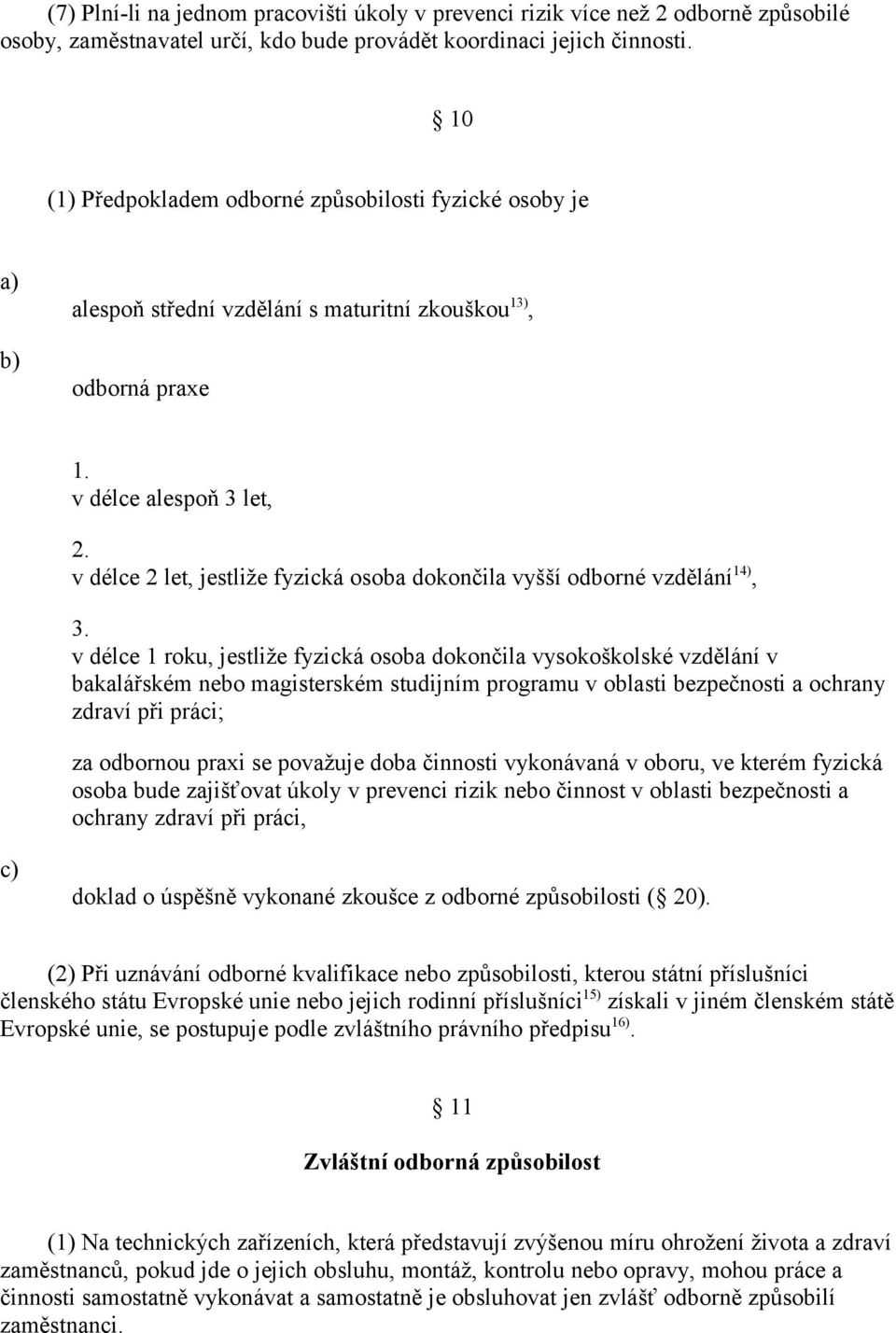 (7) Plní-li na jednom pracovišti úkoly v prevenci rizik více než 2 odborně způsobilé osoby, zaměstnavatel určí, kdo bude provádět koordinaci jejich činnosti.

10

(1) Předpokladem odborné způsobilosti fyzické osoby je

a)

alespoň střední vzdělání s maturitní zkouškou$^{13)}$,

b)

odborná praxe

1.
v délce alespoň 3 let,

2.
v délce 2 let, jestliže fyzická osoba dokončila vyšší odborné vzdělání$^{14)}$,

3.
v délce 1 roku, jestliže fyzická osoba dokončila vysokoškolské vzdělání v bakalářském nebo magisterském studijním programu v oblasti bezpečnosti a ochrany zdraví při práci;

za odbornou praxi se považuje doba činnosti vykonávaná v oboru, ve kterém fyzická osoba bude zajišťovat úkoly v prevenci rizik nebo činnost v oblasti bezpečnosti a ochrany zdraví při práci,

c)

doklad o úspěšně vykonané zkoušce z odborné způsobilosti ( 20).

(2) Při uznávání odborné kvalifikace nebo způsobilosti, kterou státní příslušníci členského státu Evropské unie nebo jejich rodinní příslušníci$^{15)}$ získali v jiném členském státě Evropské unie, se postupuje podle zvláštního právního předpisu$^{16)}$.

11

Zvláštní odborná způsobilost

(1) Na technických zařízeních, která představují zvýšenou míru ohrožení života a zdraví zaměstnanců, pokud jde o jejich obsluhu, montáž, kontrolu nebo opravy, mohou práce a činnosti samostatně vykonávat a samostatně je obsluhovat jen zvlášť odborně způsobilí zaměstnanci.